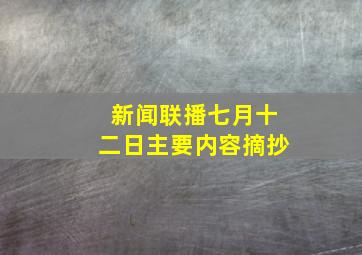 新闻联播七月十二日主要内容摘抄